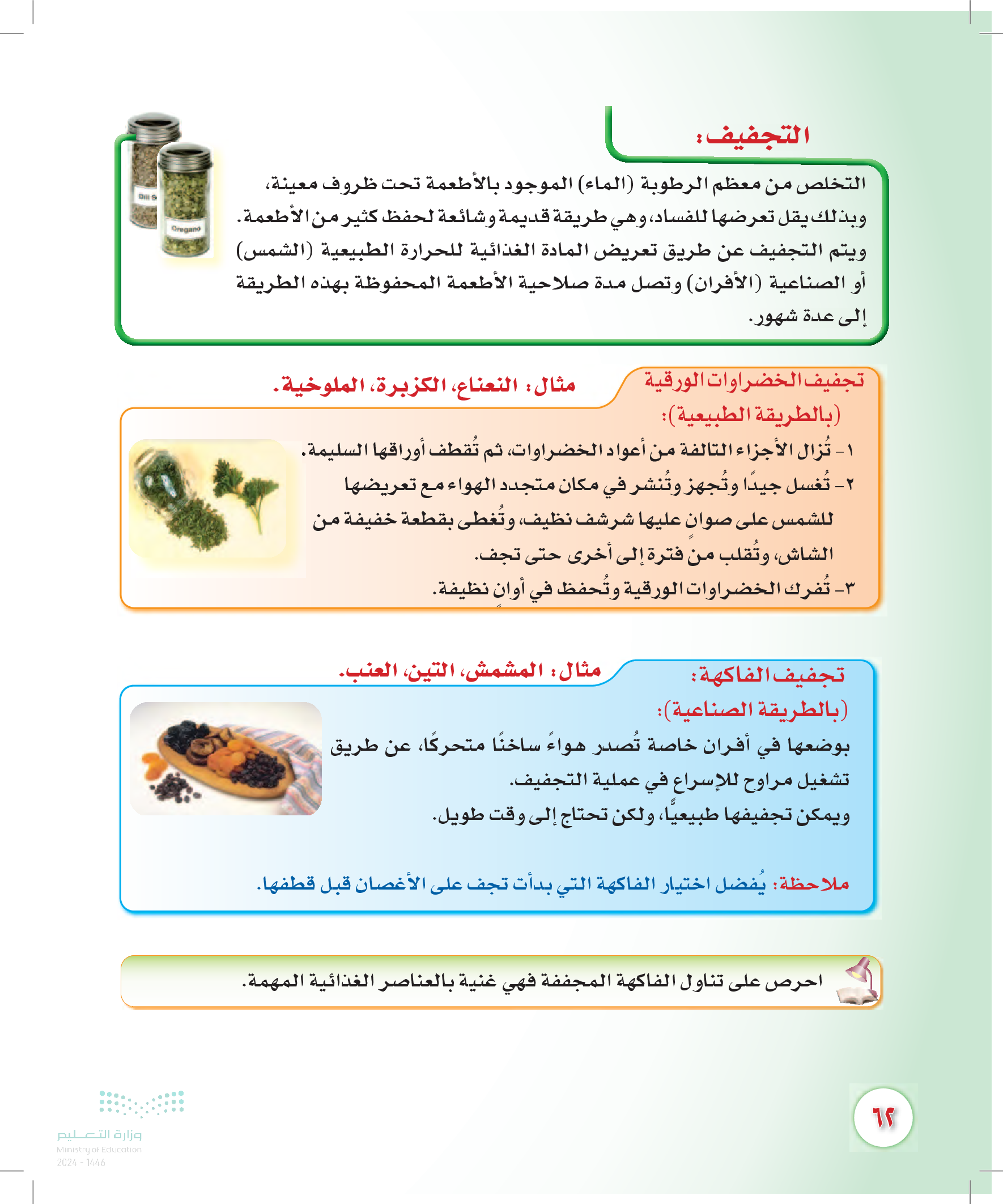 التجفيف:

التخلص من معظم الرطوبة (الماء) الموجود بالأطعمة تحت ظروف معينة، وبذلك يقل تعرضها للفساد، وهي طريقة قديمة وشائعة لحفظ كثير من الأطعمة. ويتم التجفيف عن طريق تعريض المادة الغذائية للحرارة الطبيعية (الشمس) أو الصناعية (الأفران) وتصل مدة صلاحية الأطعمة المحفوظة بهذه الطريقة إلى عدة شهور.

Dill S

Oregano

تجفيف الخضراوات الورقية (بالطريقة الطبيعية):

مثال: النعناع، الكزبرة، الملوخية.

١- تُزال الأجزاء التالفة من أعواد الخضراوات، ثم تُقطف أوراقها السليمة.
٢- تُغسل جيدًا وتُجهز وتُنشر في مكان متجدد الهواء مع تعريضها للشمس على صوانٍ عليها شرشف نظيف، وتُغطى بقطعة خفيفة من الشاش، وتُقلب من فترة إلى أخرى حتى تجف.
٣- تُفرك الخضراوات الورقية وتُحفظ في أوانٍ نظيفة.

تجفيف الفاكهة: (بالطريقة الصناعية):

مثال: المشمش، التين، العنب.

بوضعها في أفران خاصة تُصدر هواءً ساخنًا متحركًا، عن طريق تشغيل مراوح للإسراع في عملية التجفيف.
ويمكن تجفيفها طبيعيًّا، ولكن تحتاج إلى وقت طويل.

ملاحظة: يُفضل اختيار الفاكهة التي بدأت تجف على الأغصان قبل قطفها.

احرص على تناول الفاكهة المجففة فهي غنية بالعناصر الغذائية المهمة.

٦٢

وزارة التعليم
Ministry of Education
2024 - 1446